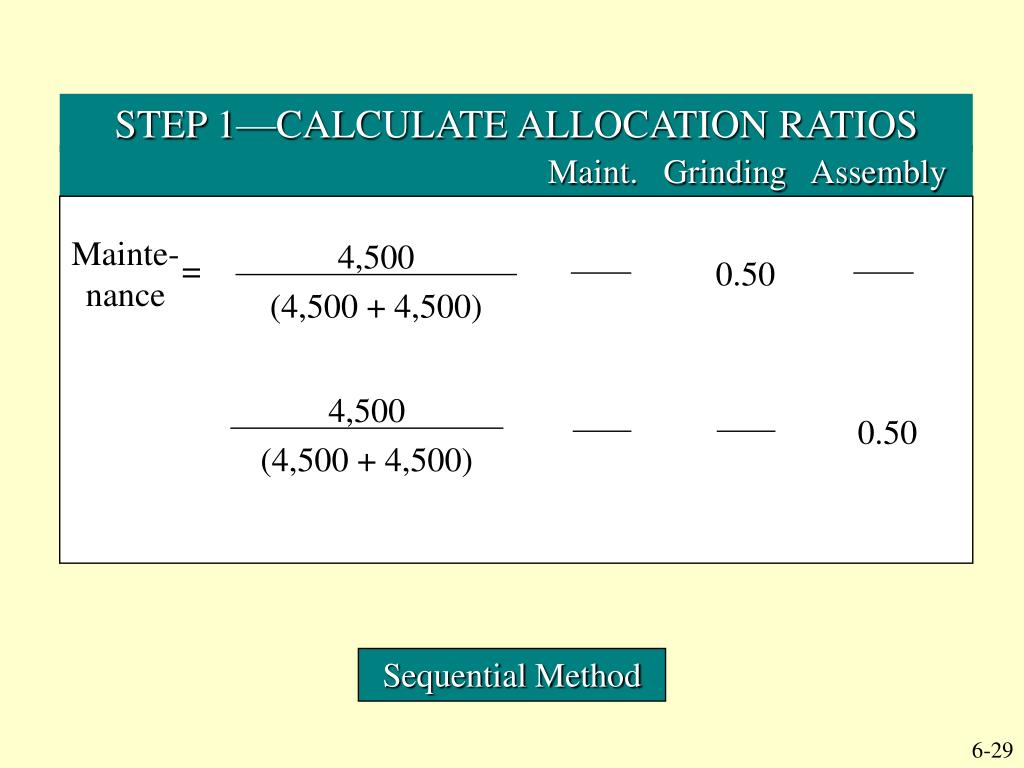 STEP 1—CALCULATE ALLOCATION RATIOS

| | | Maint. | Grinding | Assembly |
|---|---|---|---|---|
| Maintenance = | $\frac{4,500}{(4,500 + 4,500)}$ | —— | 0.50 | —— |
| | $\frac{4,500}{(4,500 + 4,500)}$ | —— | —— | 0.50 |

Sequential Method

6-29